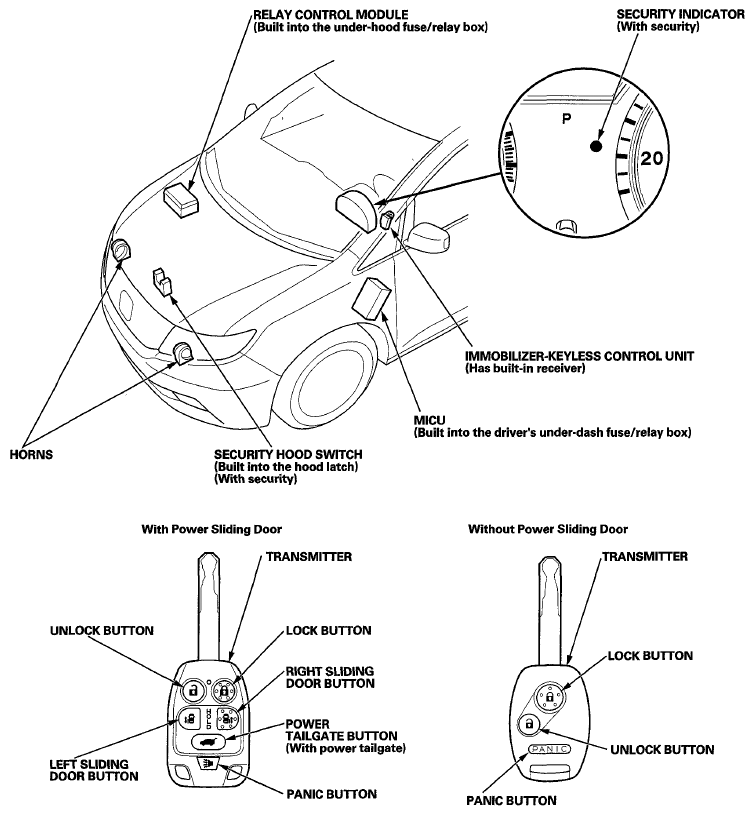 RELAY CONTROL MODULE
(Built into the under-hood fuse/relay box)

SECURITY INDICATOR
(With security)

P

20

IMMOBILIZER-KEYLESS CONTROL UNIT
(Has built-in receiver)

MICU
(Built into the driver's under-dash fuse/relay box)

HORNS

SECURITY HOOD SWITCH
(Built into the hood latch)
(With security)

With Power Sliding Door

TRANSMITTER

UNLOCK BUTTON

LOCK BUTTON

RIGHT SLIDING DOOR BUTTON

HOLD

POWER TAILGATE BUTTON
(With power tailgate)

LEFT SLIDING DOOR BUTTON

PANIC BUTTON

Without Power Sliding Door

TRANSMITTER

LOCK BUTTON

UNLOCK BUTTON

PANIC

PANIC BUTTON